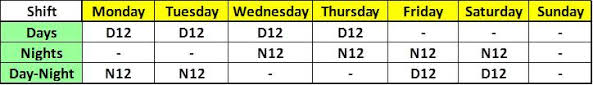 | Shift | Monday | Tuesday | Wednesday | Thursday | Friday | Saturday | Sunday |
|---|---|---|---|---|---|---|---|
| Days | D12 | D12 | D12 | D12 | - | - | - |
| Nights | - | - | N12 | N12 | N12 | N12 | - |
| Day-Night | N12 | N12 | - | - | D12 | D12 | - |